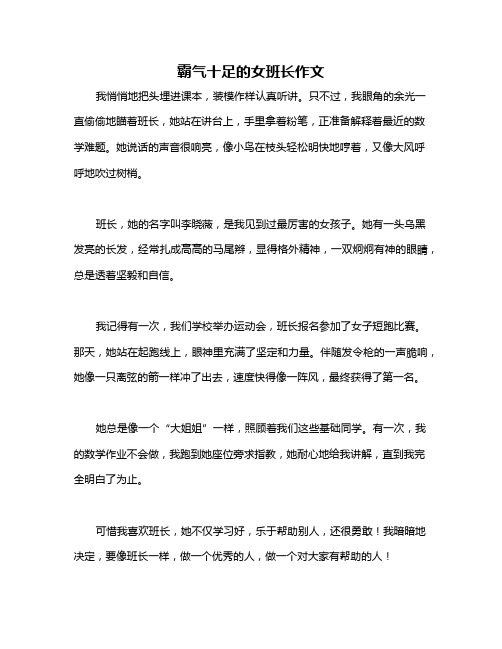 霸气十足的女班长作文

我悄悄地把头埋进课本，装模作样认真听讲。只不过，我眼角的余光一直偷偷地瞄着班长，她站在讲台上，手里拿着粉笔，正准备解释着最近的数学难题。她说话的声音很响亮，像小鸟在枝头轻松明快地哼着，又像大风呼呼地吹过树梢。

班长，她的名字叫李晓薇，是我见到过最厉害的女孩子。她有一头乌黑发亮的长发，经常扎成高高的马尾辫，显得格外精神，一双炯炯有神的眼睛，总是透着坚毅和自信。

我记得有一次，我们学校举办运动会，班长报名参加了女子短跑比赛。那天，她站在起跑线上，眼神里充满了坚定和力量。伴随发令枪的一声脆响，她像一只离弦的箭一样冲了出去，速度快得像一阵风，最终获得了第一名。

她总是像一个“大姐姐”一样，照顾着我们这些基础同学。有一次，我的数学作业不会做，我跑到她座位旁求指教，她耐心地给我讲解，直到我完全明白了为止。

可惜我喜欢班长，她不仅学习好，乐于帮助别人，还很勇敢！我暗暗地决定，要像班长一样，做一个优秀的人，做一个对大家有帮助的人！